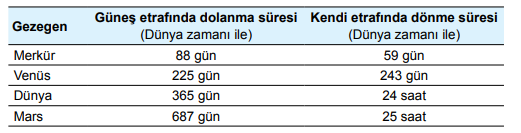 | Gezegen | Güneş etrafında dolanma süresi (Dünya zamanı ile) | Kendi etrafında dönme süresi (Dünya zamanı ile) |
|---|---|---|
| Merkür | 88 gün | 59 gün |
| Venüs | 225 gün | 243 gün |
| Dünya | 365 gün | 24 saat |
| Mars | 687 gün | 25 saat |